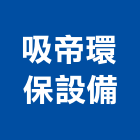 吸帝環
保設備